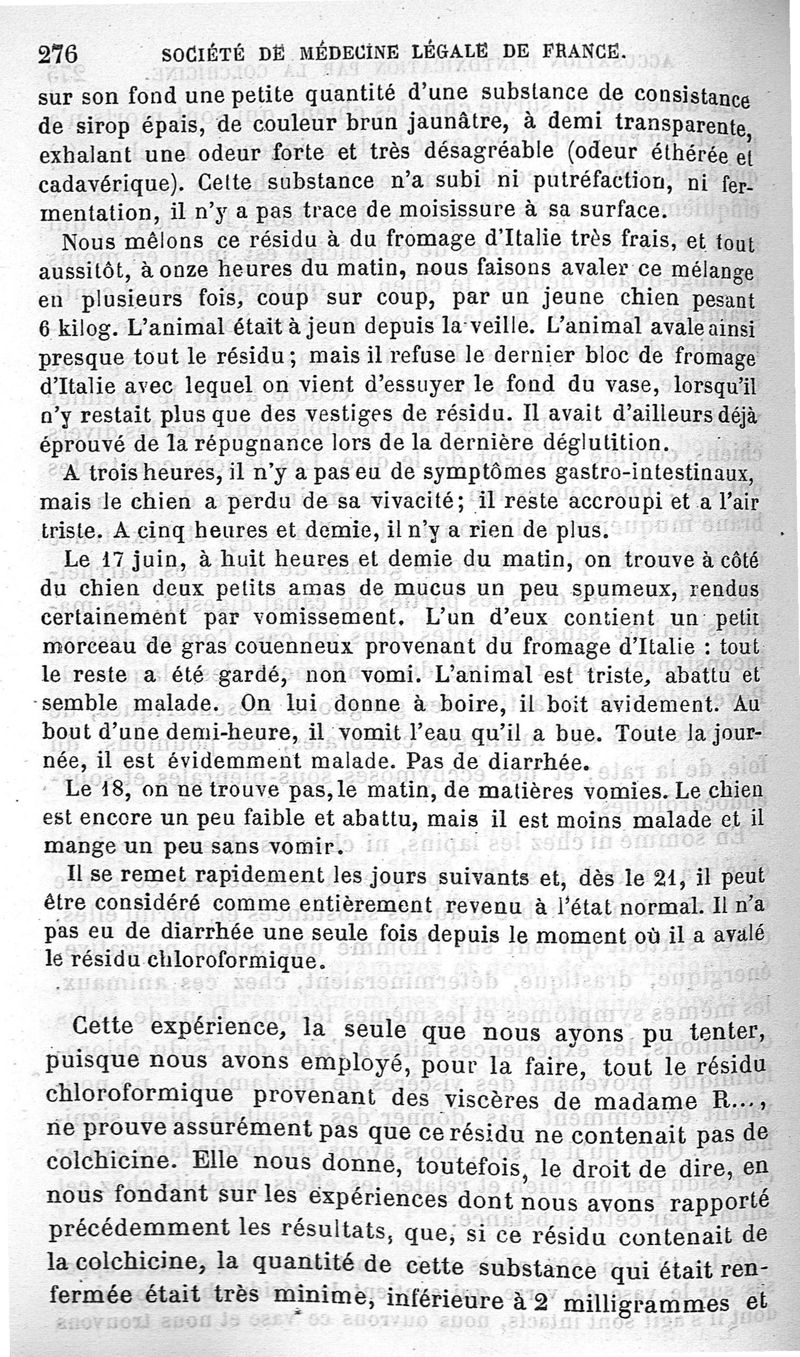 276 SOCIÉTÉ DE MÉDECINE LÉGALE DE FRANCE.

sur son fond une petite quantité d'une substance de consistance de sirop épais, de couleur brun jaunâtre, à demi transparente, exhalant une odeur forte et très désagréable (odeur éthérée et cadavérique). Cette substance n'a subi ni putréfaction, ni fermentation, il n'y a pas trace de moisissure à sa surface.

Nous mêlons ce résidu à du fromage d'Italie très frais, et tout aussitôt, à onze heures du matin, nous faisons avaler ce mélange en plusieurs fois, coup sur coup, par un jeune chien pesant 6 kilog. L'animal était à jeun depuis la veille. L'animal avale ainsi presque tout le résidu; mais il refuse le dernier bloc de fromage d'Italie avec lequel on vient d'essuyer le fond du vase, lorsqu'il n'y restait plus que des vestiges de résidu. Il avait d'ailleurs déjà éprouvé de la répugnance lors de la dernière déglutition.

A trois heures, il n'y a pas eu de symptômes gastro-intestinaux, mais le chien a perdu de sa vivacité; il reste accroupi et a l'air triste. A cinq heures et demie, il n'y a rien de plus.

Le 17 juin, à huit heures et demie du matin, on trouve à côté du chien deux petits amas de mucus un peu spumeux, rendus certainement par vomissement. L'un d'eux contient un petit morceau de gras couenneux provenant du fromage d'Italie : tout le reste a été gardé, non vomi. L'animal est triste, abattu et semble malade. On lui donne à boire, il boit avidement. Au bout d'une demi-heure, il vomit l'eau qu'il a bue. Toute la journée, il est évidemment malade. Pas de diarrhée.

Le 18, on ne trouve pas, le matin, de matières vomies. Le chien est encore un peu faible et abattu, mais il est moins malade et il mange un peu sans vomir.

Il se remet rapidement les jours suivants et, dès le 21, il peut être considéré comme entièrement revenu à l'état normal. Il n'a pas eu de diarrhée une seule fois depuis le moment où il a avalé le résidu chloroformique.

Cette expérience, la seule que nous ayons pu tenter, puisque nous avons employé, pour la faire, tout le résidu chloroformique provenant des viscères de madame R..., ne prouve assurément pas que ce résidu ne contenait pas de colchicine. Elle nous donne, toutefois, le droit de dire, en nous fondant sur les expériences dont nous avons rapporté précédemment les résultats, que, si ce résidu contenait de la colchicine, la quantité de cette substance qui était renfermée était très minime, inférieure à 2 milligrammes et